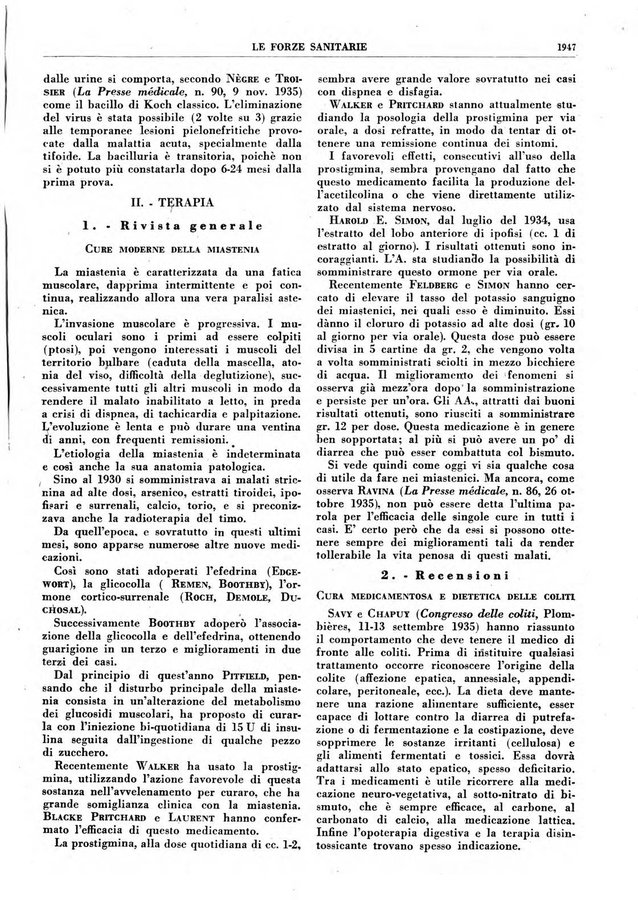 LE FORZE SANITARIE

1947

dalle urine si comporta, secondo Nègre e Troisier (La Presse médicale, n. 90, 9 nov. 1935) come il bacillo di Koch classico. L'eliminazione del virus è stata possibile (2 volte su 3) grazie alle temporanee lesioni pielonefritiche provocate dalla malattia acuta, specialmente dalla tifoide. La bacilluria è transitoria, poichè non si è potuto più constatarla dopo 6-24 mesi dalla prima prova.

II. - TERAPIA

1. - Rivista generale

Cure moderne della miastenia

La miastenia è caratterizzata da una fatica muscolare, dapprima intermittente e poi continua, realizzando allora una vera paralisi astenica.

L'invasione muscolare è progressiva. I muscoli oculari sono i primi ad essere colpiti (ptosi), poi vengono interessati i muscoli del territorio bulbare (caduta della mascella, atonia del viso, difficoltà della deglutizione), successivamente tutti gli altri muscoli in modo da rendere il malato inabilitato a letto, in preda a crisi di dispnea, di tachicardia e palpitazione. L'evoluzione è lenta e può durare una ventina di anni, con frequenti remissioni.

L'etiologia della miastenia è indeterminata e così anche la sua anatomia patologica.

Sino al 1930 si somministrava ai malati stricnina ad alte dosi, arsenico, estratti tiroidei, ipofisari e surrenali, calcio, torio, e si preconizzava anche la radioterapia del timo.

Da quell'epoca, e sovratutto in questi ultimi mesi, sono apparse numerose altre nuove medicazioni.

Così sono stati adoperati l'efedrina (Edgewort), la glicocolla ( Remen, Boothby), l'ormone cortico-surrenale (Roch, Demole, Duchosal).

Successivamente Boothby adoperò l'associazione della glicocolla e dell'efedrina, ottenendo guarigione in un terzo e miglioramenti in due terzi dei casi.

Dal principio di quest'anno Pitfield, pensando che il disturbo principale della miastenia consista in un'alterazione del metabolismo dei glucosidi muscolari, ha proposto di curarla con l'iniezione bi-quotidiana di 15 U di insulina seguita dall'ingestione di qualche pezzo di zucchero.

Recentemente Walker ha usato la prostigmina, utilizzando l'azione favorevole di questa sostanza nell'avvelenamento per curaro, che ha grande somiglianza clinica con la miastenia. Blacke Pritchard e Laurent hanno confermato l'efficacia di questo medicamento.

La prostigmina, alla dose quotidiana di cc. 1-2, sembra avere grande valore sovratutto nei casi con dispnea e disfagia.

Walker e Pritchard stanno attualmente studiando la posologia della prostigmina per via orale, a dosi refratte, in modo da tentar di ottenere una remissione continua dei sintomi.

I favorevoli effetti, consecutivi all'uso della prostigmina, sembra provengano dal fatto che questo medicamento facilita la produzione dell'acetilcolina o che viene direttamente utilizzato dal sistema nervoso.

Harold E. Simon, dal luglio del 1934, usa l'estratto del lobo anteriore di ipofisi (cc. 1 di estratto al giorno). I risultati ottenuti sono incoraggianti. L'A. sta studiando la possibilità di somministrare questo ormone per via orale.

Recentemente Feldberg e Simon hanno cercato di elevare il tasso del potassio sanguigno dei miastenici, nei quali esso è diminuito. Essi dànno il cloruro di potassio ad alte dosi (gr. 10 al giorno per via orale). Questa dose può essere divisa in 5 cartine da gr. 2, che vengono volta a volta somministrati sciolti in mezzo bicchiere di acqua. Il miglioramento dei fenomeni si osserva già mezz'ora dopo la somministrazione e persiste per un'ora. Gli AA., attratti dai buoni risultati ottenuti, sono riusciti a somministrare gr. 12 per dose. Questa medicazione è in genere ben sopportata; al più si può avere un po' di diarrea che può esser combattuta col bismuto.

Si vede quindi come oggi vi sia qualche cosa di utile da fare nei miastenici. Ma ancora, come osserva Ravina (La Presse médicale, n. 86, 26 ottobre 1935), non può essere detta l'ultima parola per l'efficacia delle singole cure in tutti i casi. E' certo però che da essi si possono ottenere sempre dei miglioramenti tali da render tollerabile la vita penosa di questi malati.

2. - Recensioni

Cura medicamentosa e dietetica delle coliti

Savy e Chapuy (Congresso delle coliti, Plombières, 11-13 settembre 1935) hanno riassunto il comportamento che deve tenere il medico di fronte alle coliti. Prima di instituire qualsiasi trattamento occorre riconoscere l'origine della colite (affezione epatica, annessiale, appendicolare, peritoneale, ecc.). La dieta deve mantenere una razione alimentare sufficiente, esser capace di lottare contro la diarrea di putrefazione o di fermentazione e la costipazione, deve sopprimere le sostanze irritanti (cellulosa) e gli alimenti fermentati e tossici. Essa dovrà adattarsi allo stato epatico, spesso deficitario. Tra i medicamenti è utile ricorrere alla medicazione neuro-vegetativa, al sotto-nitrato di bismuto, che è sempre efficace, al carbone, al carbonato di calcio, alla medicazione lattica. Infine l'opoterapia digestiva e la terapia disintossicante trovano spesso indicazione.